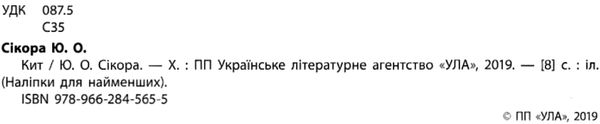 УДК 087.5
С35

Сікора Ю. О.

Кит / Ю. О. Сікора. — Х. : ПП Українське літературне агентство «УЛА», 2019. — [8] с. : іл. (Наліпки для найменших).
ISBN 978-966-284-565-5

© ПП «УЛА», 2019